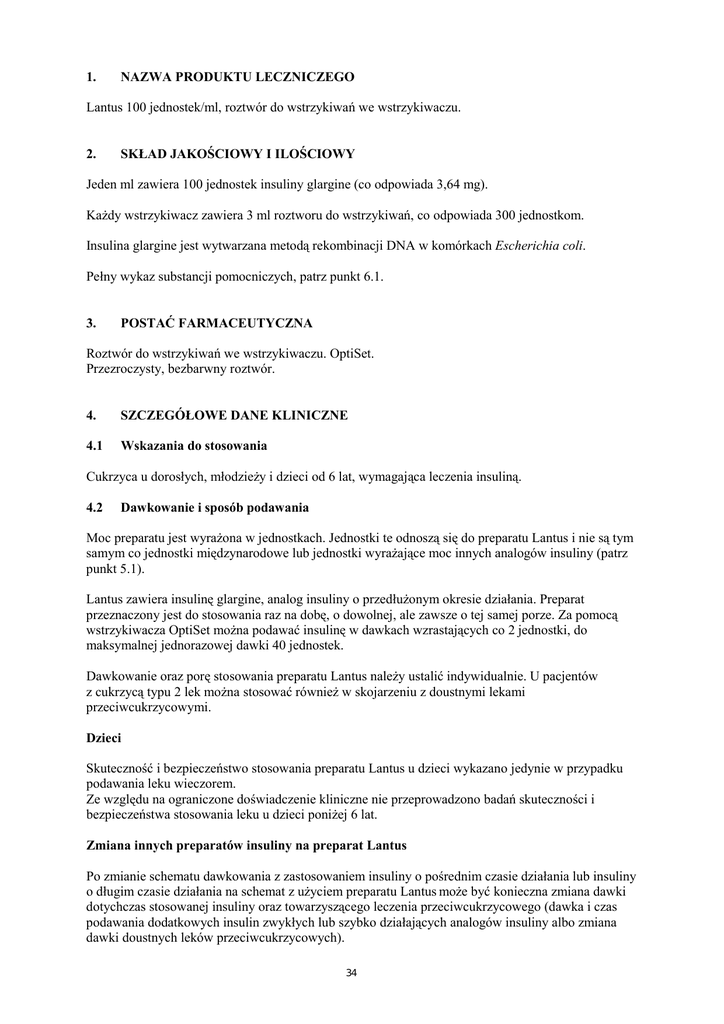 1. NAZWA PRODUKTU LECZNICZEGO

Lantus 100 jednostek/ml, roztwór do wstrzykiwań we wstrzykiwaczu.

2. SKŁAD JAKOŚCIOWY I ILOŚCIOWY

Jeden ml zawiera 100 jednostek insuliny glargine (co odpowiada 3,64 mg).

Każdy wstrzykiwacz zawiera 3 ml roztworu do wstrzykiwań, co odpowiada 300 jednostkom.

Insulina glargine jest wytwarzana metodą rekombinacji DNA w komórkach Escherichia coli.

Pełny wykaz substancji pomocniczych, patrz punkt 6.1.

3. POSTAĆ FARMACEUTYCZNA

Roztwór do wstrzykiwań we wstrzykiwaczu. OptiSet.
Przezroczysty, bezbarwny roztwór.

4. SZCZEGÓŁOWE DANE KLINICZNE

4.1 Wskazania do stosowania

Cukrzyca u dorosłych, młodzieży i dzieci od 6 lat, wymagająca leczenia insuliną.

4.2 Dawkowanie i sposób podawania

Moc preparatu jest wyrażona w jednostkach. Jednostki te odnoszą się do preparatu Lantus i nie są tym samym co jednostki międzynarodowe lub jednostki wyrażające moc innych analogów insuliny (patrz punkt 5.1).

Lantus zawiera insulinę glargine, analog insuliny o przedłużonym okresie działania. Preparat przeznaczony jest do stosowania raz na dobę, o dowolnej, ale zawsze o tej samej porze. Za pomocą wstrzykiwacza OptiSet można podawać insulinę w dawkach wzrastających co 2 jednostki, do maksymalnej jednorazowej dawki 40 jednostek.

Dawkowanie oraz porę stosowania preparatu Lantus należy ustalić indywidualnie. U pacjentów z cukrzycą typu 2 lek można stosować również w skojarzeniu z doustnymi lekami przeciwcukrzycowymi.

Dzieci

Skuteczność i bezpieczeństwo stosowania preparatu Lantus u dzieci wykazano jedynie w przypadku podawania leku wieczorem.
Ze względu na ograniczone doświadczenie kliniczne nie przeprowadzono badań skuteczności i bezpieczeństwa stosowania leku u dzieci poniżej 6 lat.

Zmiana innych preparatów insuliny na preparat Lantus

Po zmianie schematu dawkowania z zastosowaniem insuliny o pośrednim czasie działania lub insuliny o długim czasie działania na schemat z użyciem preparatu Lantus może być konieczna zmiana dawki dotychczas stosowanej insuliny oraz towarzyszącego leczenia przeciwcukrzycowego (dawka i czas podawania dodatkowych insulin zwykłych lub szybko działających analogów insuliny albo zmiana dawki doustnych leków przeciwcukrzycowych).

34